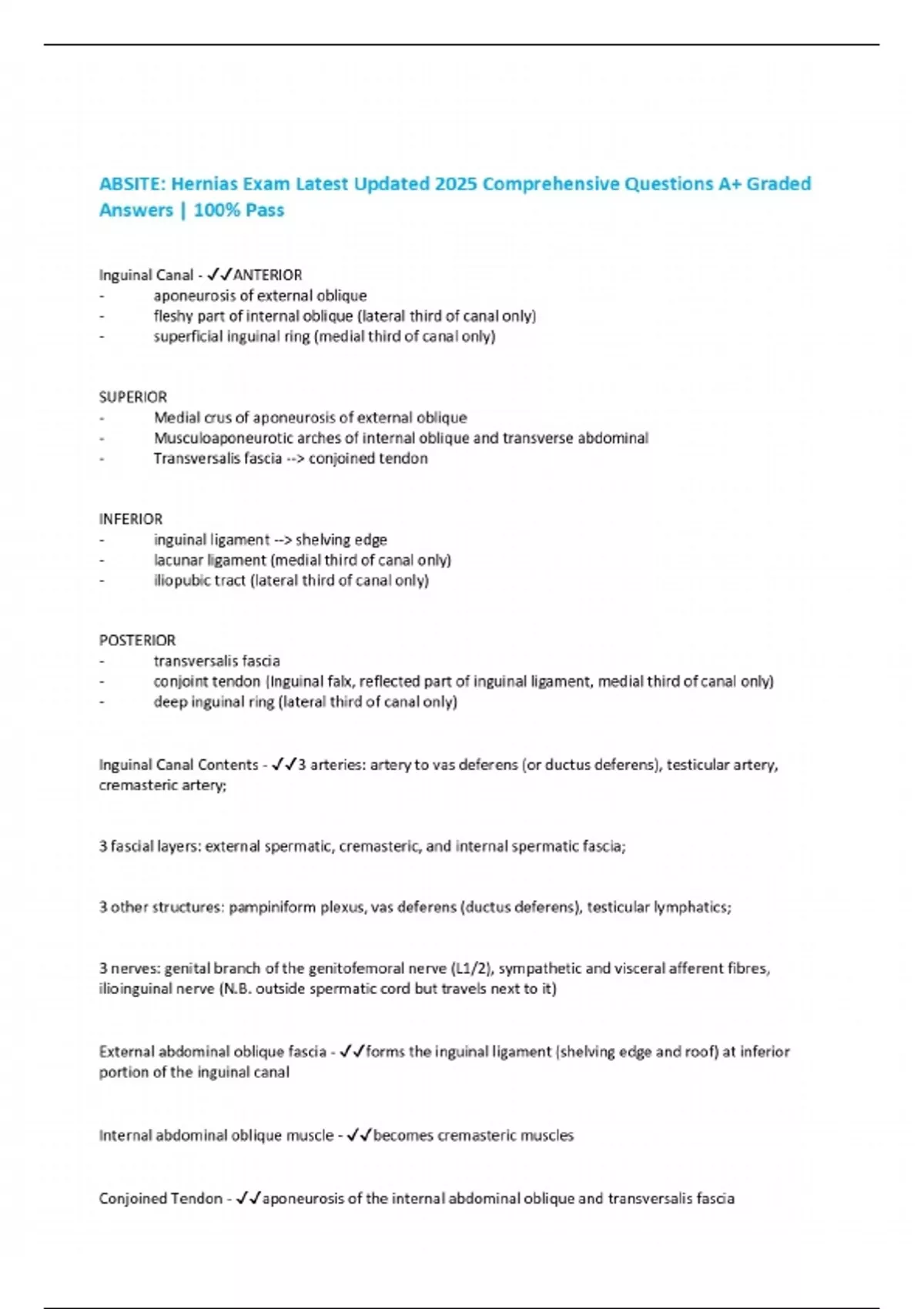 ABSITE: Hernias Exam Latest Updated 2025 Comprehensive Questions A+ Graded Answers | 100% Pass

Inguinal Canal - ✓✓ANTERIOR
- aponeurosis of external oblique
- fleshy part of internal oblique (lateral third of canal only)
- superficial inguinal ring (medial third of canal only)

SUPERIOR
- Medial crus of aponeurosis of external oblique
- Musculoaponeurotic arches of internal oblique and transverse abdominal
- Transversalis fascia --> conjoined tendon

INFERIOR
- inguinal ligament --> shelving edge
- lacunar ligament (medial third of canal only)
- iliopubic tract (lateral third of canal only)

POSTERIOR
- transversalis fascia
- conjoint tendon (Inguinal falx, reflected part of inguinal ligament, medial third of canal only)
- deep inguinal ring (lateral third of canal only)

Inguinal Canal Contents - ✓✓3 arteries: artery to vas deferens (or ductus deferens), testicular artery, cremasteric artery;

3 fascial layers: external spermatic, cremasteric, and internal spermatic fascia;

3 other structures: pampiniform plexus, vas deferens (ductus deferens), testicular lymphatics;

3 nerves: genital branch of the genitofemoral nerve (L1/2), sympathetic and visceral afferent fibres, ilioinguinal nerve (N.B. outside spermatic cord but travels next to it)

External abdominal oblique fascia - ✓✓forms the inguinal ligament (shelving edge and roof) at inferior portion of the inguinal canal

Internal abdominal oblique muscle - ✓✓becomes cremasteric muscles

Conjoined Tendon - ✓✓aponeurosis of the internal abdominal oblique and transversalis fascia